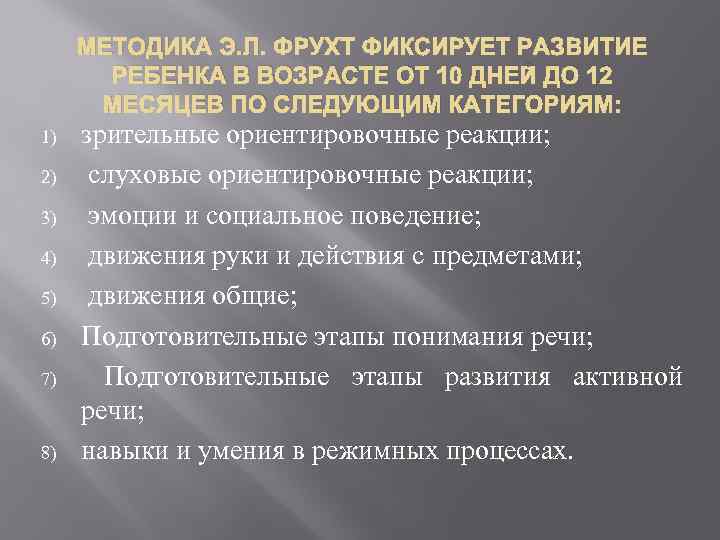 МЕТОДИКА Э.Л. ФРУХТ ФИКСИРУЕТ РАЗВИТИЕ РЕБЕНКА В ВОЗРАСТЕ ОТ 10 ДНЕЙ ДО 12 МЕСЯЦЕВ ПО СЛЕДУЮЩИМ КАТЕГОРИЯМ:

1) зрительные ориентировочные реакции;
2) слуховые ориентировочные реакции;
3) эмоции и социальное поведение;
4) движения руки и действия с предметами;
5) движения общие;
6) Подготовительные этапы понимания речи;
7) Подготовительные этапы развития активной речи;
8) навыки и умения в режимных процессах.